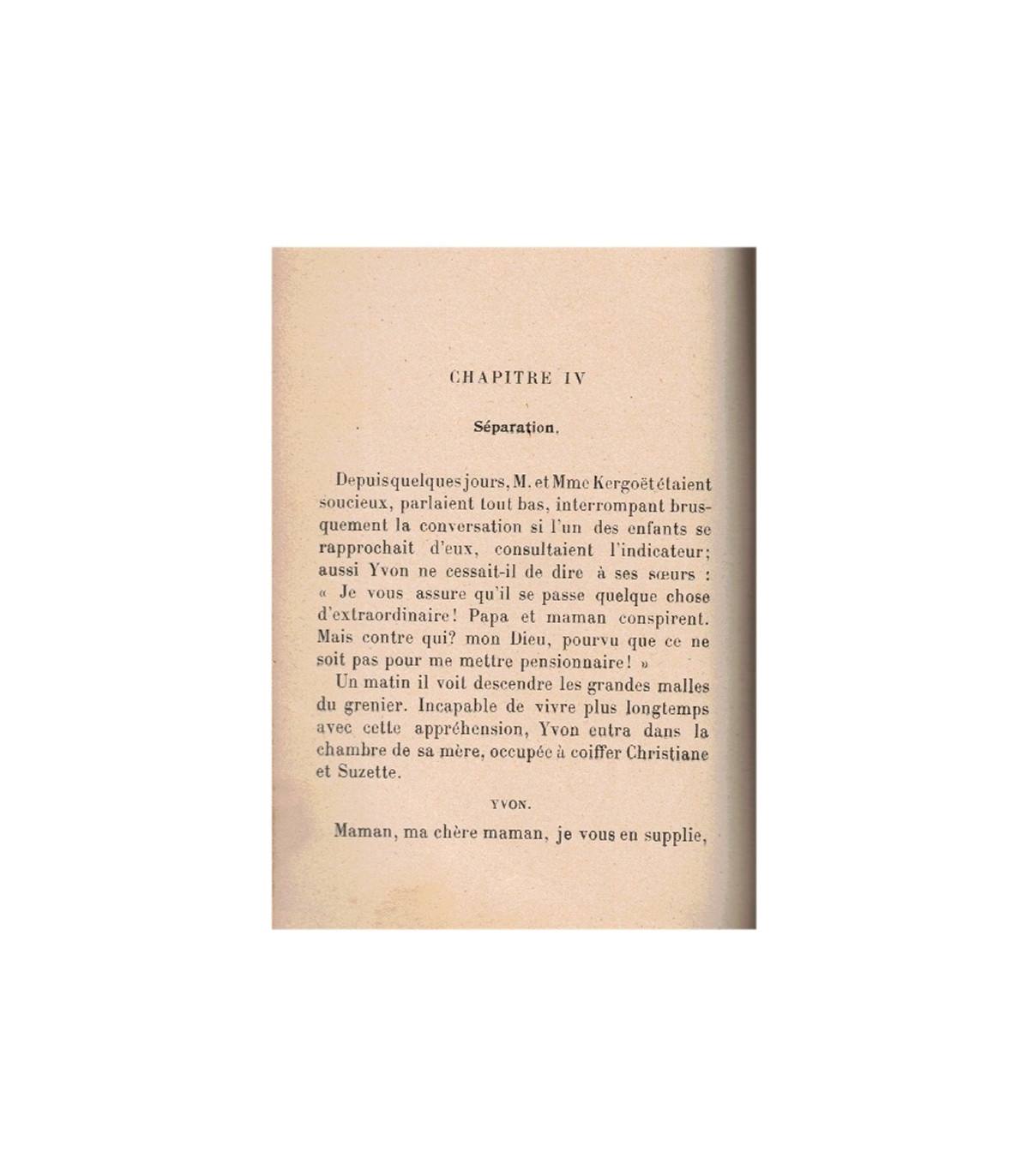 CHAPITRE IV

Séparation.

Depuis quelques jours, M. et Mme Kergoët étaient soucieux, parlaient tout bas, interrompant brusquement la conversation si l'un des enfants se rapprochait d'eux, consultaient l'indicateur; aussi Yvon ne cessait-il de dire à ses sœurs : « Je vous assure qu'il se passe quelque chose d'extraordinaire! Papa et maman conspirent. Mais contre qui? mon Dieu, pourvu que ce ne soit pas pour me mettre pensionnaire! »

Un matin il voit descendre les grandes malles du grenier. Incapable de vivre plus longtemps avec cette appréhension, Yvon entra dans la chambre de sa mère, occupée à coiffer Christiane et Suzette.

YVON.

Maman, ma chère maman, je vous en supplie,